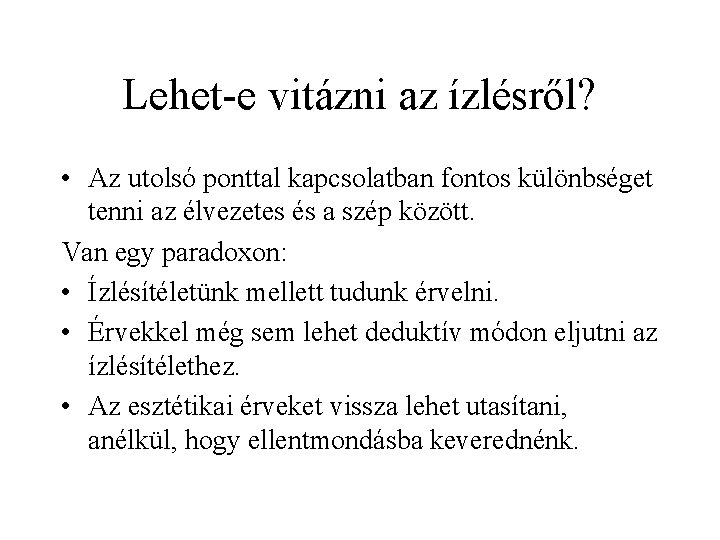 Lehet-e vitázni az ízlésről?

• Az utolsó ponttal kapcsolatban fontos különbséget tenni az élvezetes és a szép között.

Van egy paradoxon:

• Ízlésítéletünk mellett tudunk érvelni.

• Érvekkel még sem lehet deduktív módon eljutni az ízlésítélethez.

• Az esztétikai érveket vissza lehet utasítani, anélkül, hogy ellentmondásba keverednénk.